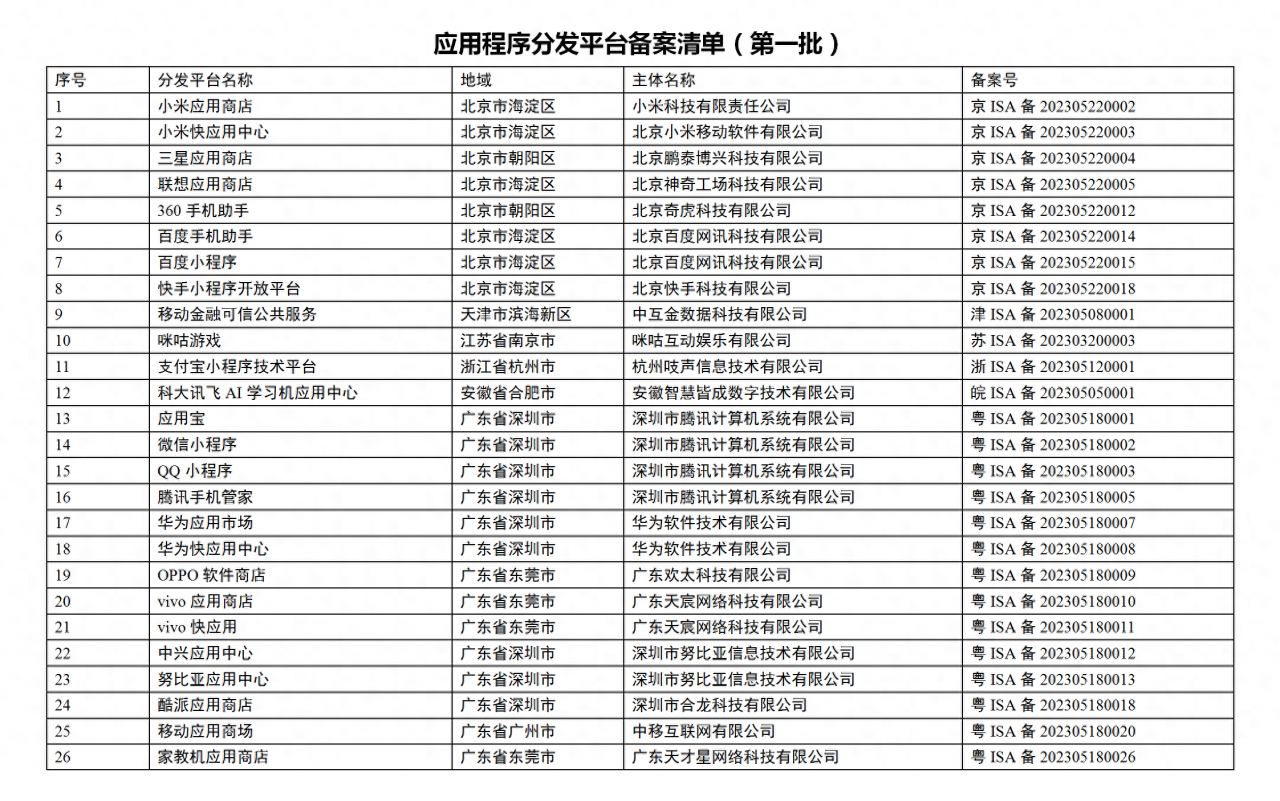 应用程序分发平台备案清单（第一批）

| 序号 | 分发平台名称 | 地域 | 主体名称 | 备案号 |
|---|---|---|---|---|
| 1 | 小米应用商店 | 北京市海淀区 | 小米科技有限责任公司 | 京 ISA 备 202305220002 |
| 2 | 小米快应用中心 | 北京市海淀区 | 北京小米移动软件有限公司 | 京 ISA 备 202305220003 |
| 3 | 三星应用商店 | 北京市朝阳区 | 北京鹏泰博兴科技有限公司 | 京 ISA 备 202305220004 |
| 4 | 联想应用商店 | 北京市海淀区 | 北京神奇工场科技有限公司 | 京 ISA 备 202305220005 |
| 5 | 360 手机助手 | 北京市朝阳区 | 北京奇虎科技有限公司 | 京 ISA 备 202305220012 |
| 6 | 百度手机助手 | 北京市海淀区 | 北京百度网讯科技有限公司 | 京 ISA 备 202305220014 |
| 7 | 百度小程序 | 北京市海淀区 | 北京百度网讯科技有限公司 | 京 ISA 备 202305220015 |
| 8 | 快手小程序开放平台 | 北京市海淀区 | 北京快手科技有限公司 | 京 ISA 备 202305220018 |
| 9 | 移动金融可信公共服务 | 天津市滨海新区 | 中互金数据科技有限公司 | 津 ISA 备 202305080001 |
| 10 | 咪咕游戏 | 江苏省南京市 | 咪咕互动娱乐有限公司 | 苏 ISA 备 202303200003 |
| 11 | 支付宝小程序技术平台 | 浙江省杭州市 | 杭州吱声信息技术有限公司 | 浙 ISA 备 202305120001 |
| 12 | 科大讯飞 AI 学习机应用中心 | 安徽省合肥市 | 安徽智慧皆成数字技术有限公司 | 皖 ISA 备 202305050001 |
| 13 | 应用宝 | 广东省深圳市 | 深圳市腾讯计算机系统有限公司 | 粤 ISA 备 202305180001 |
| 14 | 微信小程序 | 广东省深圳市 | 深圳市腾讯计算机系统有限公司 | 粤 ISA 备 202305180002 |
| 15 | QQ 小程序 | 广东省深圳市 | 深圳市腾讯计算机系统有限公司 | 粤 ISA 备 202305180003 |
| 16 | 腾讯手机管家 | 广东省深圳市 | 深圳市腾讯计算机系统有限公司 | 粤 ISA 备 202305180005 |
| 17 | 华为应用市场 | 广东省深圳市 | 华为软件技术有限公司 | 粤 ISA 备 202305180007 |
| 18 | 华为快应用中心 | 广东省深圳市 | 华为软件技术有限公司 | 粤 ISA 备 202305180008 |
| 19 | OPPO 软件商店 | 广东省东莞市 | 广东欢太科技有限公司 | 粤 ISA 备 202305180009 |
| 20 | vivo 应用商店 | 广东省东莞市 | 广东天宸网络科技有限公司 | 粤 ISA 备 202305180010 |
| 21 | vivo 快应用 | 广东省东莞市 | 广东天宸网络科技有限公司 | 粤 ISA 备 202305180011 |
| 22 | 中兴应用中心 | 广东省深圳市 | 深圳市努比亚信息技术有限公司 | 粤 ISA 备 202305180012 |
| 23 | 努比亚应用中心 | 广东省深圳市 | 深圳市努比亚信息技术有限公司 | 粤 ISA 备 202305180013 |
| 24 | 酷派应用商店 | 广东省深圳市 | 深圳市合龙科技有限公司 | 粤 ISA 备 202305180018 |
| 25 | 移动应用商场 | 广东省广州市 | 中移互联网有限公司 | 粤 ISA 备 202305180020 |
| 26 | 家教机应用商店 | 广东省东莞市 | 广东天才星网络科技有限公司 | 粤 ISA 备 202305180026 |